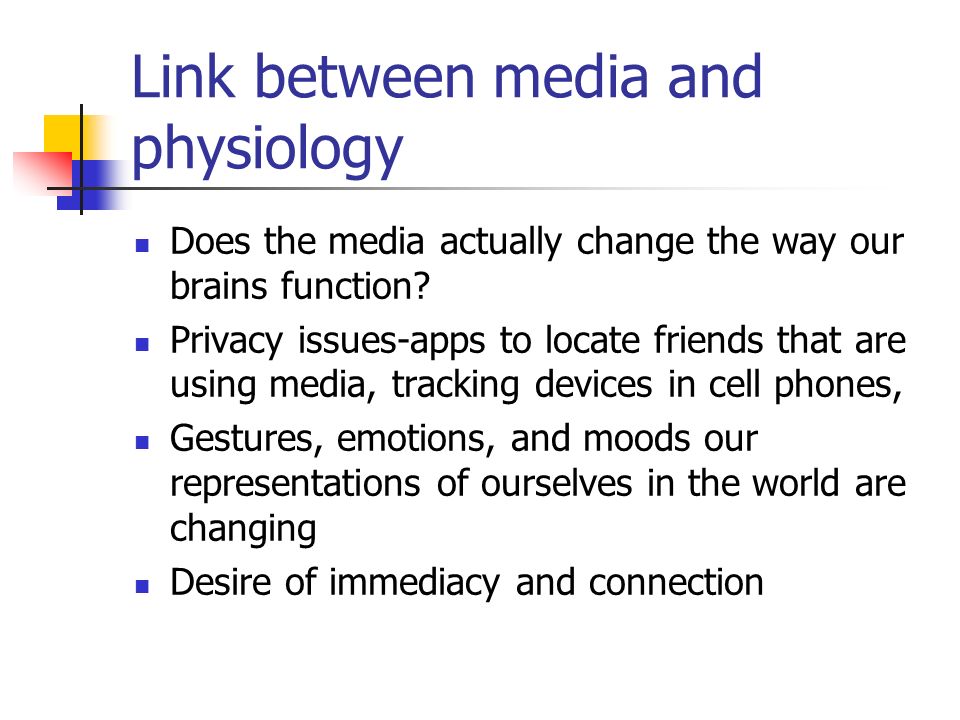 Link between media and physiology

- Does the media actually change the way our brains function?
- Privacy issues-apps to locate friends that are using media, tracking devices in cell phones,
- Gestures, emotions, and moods our representations of ourselves in the world are changing
- Desire of immediacy and connection